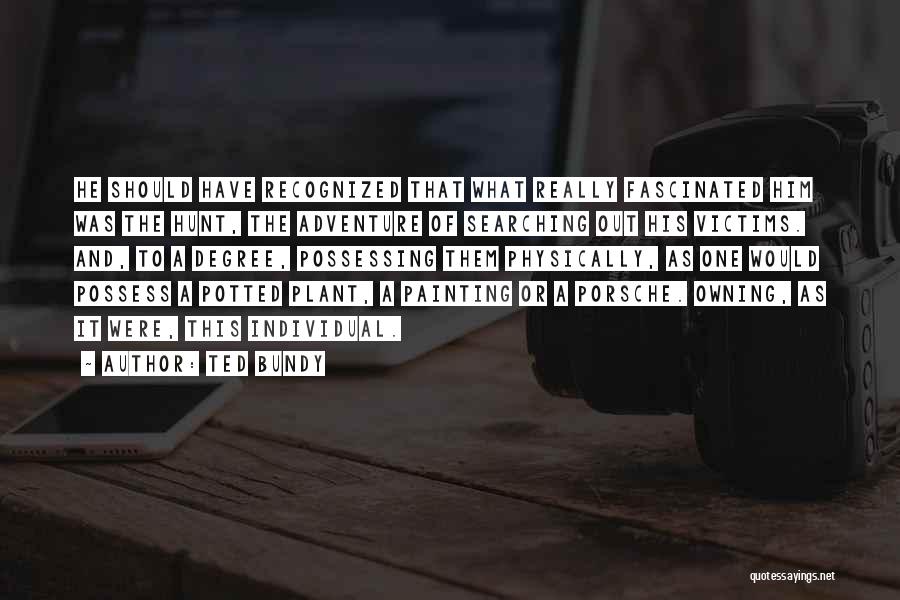 HE SHOULD HAVE RECOGNIZED THAT WHAT REALLY FASCINATED HIM WAS THE HUNT, THE ADVENTURE OF SEARCHING OUT HIS VICTIMS. AND, TO A DEGREE, POSSESSING THEM PHYSICALLY, AS ONE WOULD POSSESS A POTTED PLANT, A PAINTING OR A PORSCHE. OWNING, AS IT WERE, THIS INDIVIDUAL.

~ AUTHOR: TED BUNDY

quotessayings.net